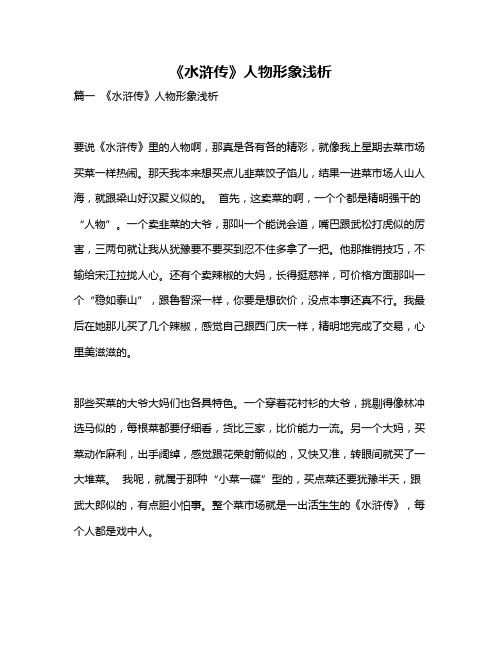 《水浒传》人物形象浅析

篇一 《水浒传》人物形象浅析

要说《水浒传》里的人物啊，那真是各有各的精彩，就像我上星期去菜市场买菜一样热闹。那天我本来想买点儿韭菜饺子馅儿，结果一进菜市场人山人海，就跟梁山好汉聚义似的。 首先，这卖菜的啊，一个个都是精明强干的“人物”。一个卖韭菜的大爷，那叫一个能说会道，嘴巴跟武松打虎似的厉害，三两句就让我从犹豫要不要买到忍不住多拿了一把。他那推销技巧，不输给宋江拉拢人心。还有个卖辣椒的大妈，长得挺慈祥，可价格方面那叫一个“稳如泰山”，跟鲁智深一样，你要是想砍价，没点本事还真不行。我最后在她那儿买了几个辣椒，感觉自己跟西门庆一样，精明地完成了交易，心里美滋滋的。

那些买菜的大爷大妈们也各具特色。一个穿着花衬衫的大爷，挑剔得像林冲选马似的，每根菜都要仔细看，货比三家，比价能力一流。另一个大妈，买菜动作麻利，出手阔绰，感觉跟花荣射箭似的，又快又准，转眼间就买了一大堆菜。 我呢，就属于那种“小菜一碟”型的，买点菜还要犹豫半天，跟武大郎似的，有点胆小怕事。整个菜市场就是一出活生生的《水浒传》，每个人都是戏中人。